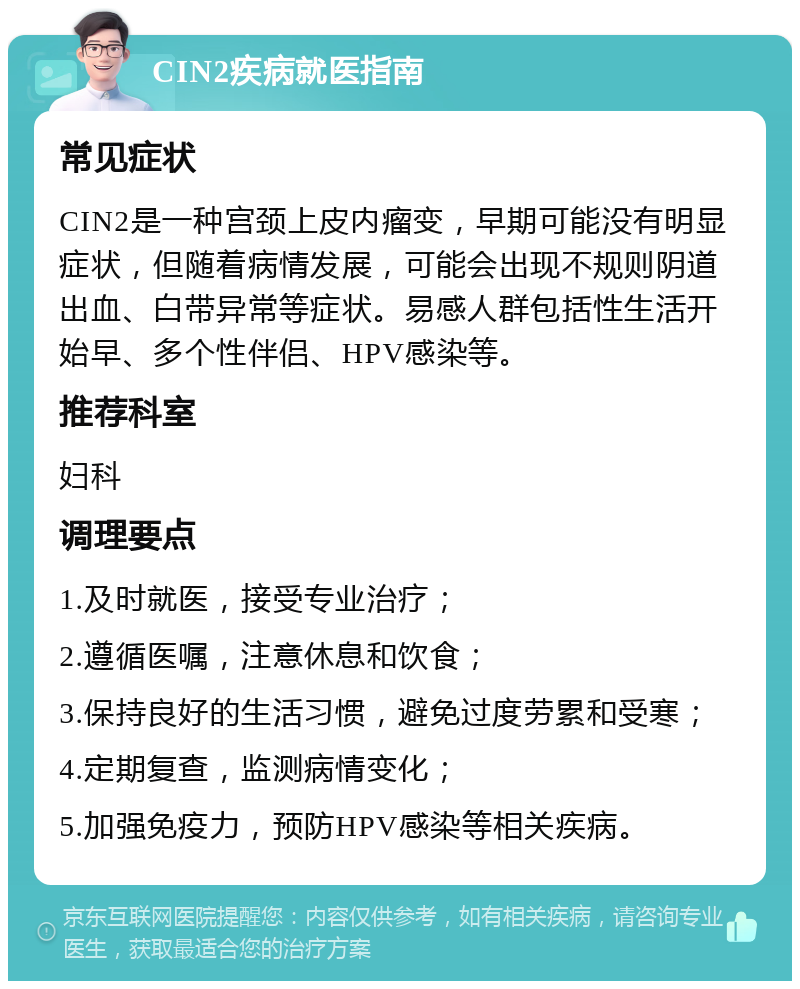 CIN2疾病就医指南

常见症状

CIN2是一种宫颈上皮内瘤变，早期可能没有明显症状，但随着病情发展，可能会出现不规则阴道出血、白带异常等症状。易感人群包括性生活开始早、多个性伴侣、HPV感染等。

推荐科室

妇科

调理要点

1.及时就医，接受专业治疗；

2.遵循医嘱，注意休息和饮食；

3.保持良好的生活习惯，避免过度劳累和受寒；

4.定期复查，监测病情变化；

5.加强免疫力，预防HPV感染等相关疾病。

京东互联网医院提醒您：内容仅供参考，如有相关疾病，请咨询专业医生，获取最适合您的治疗方案